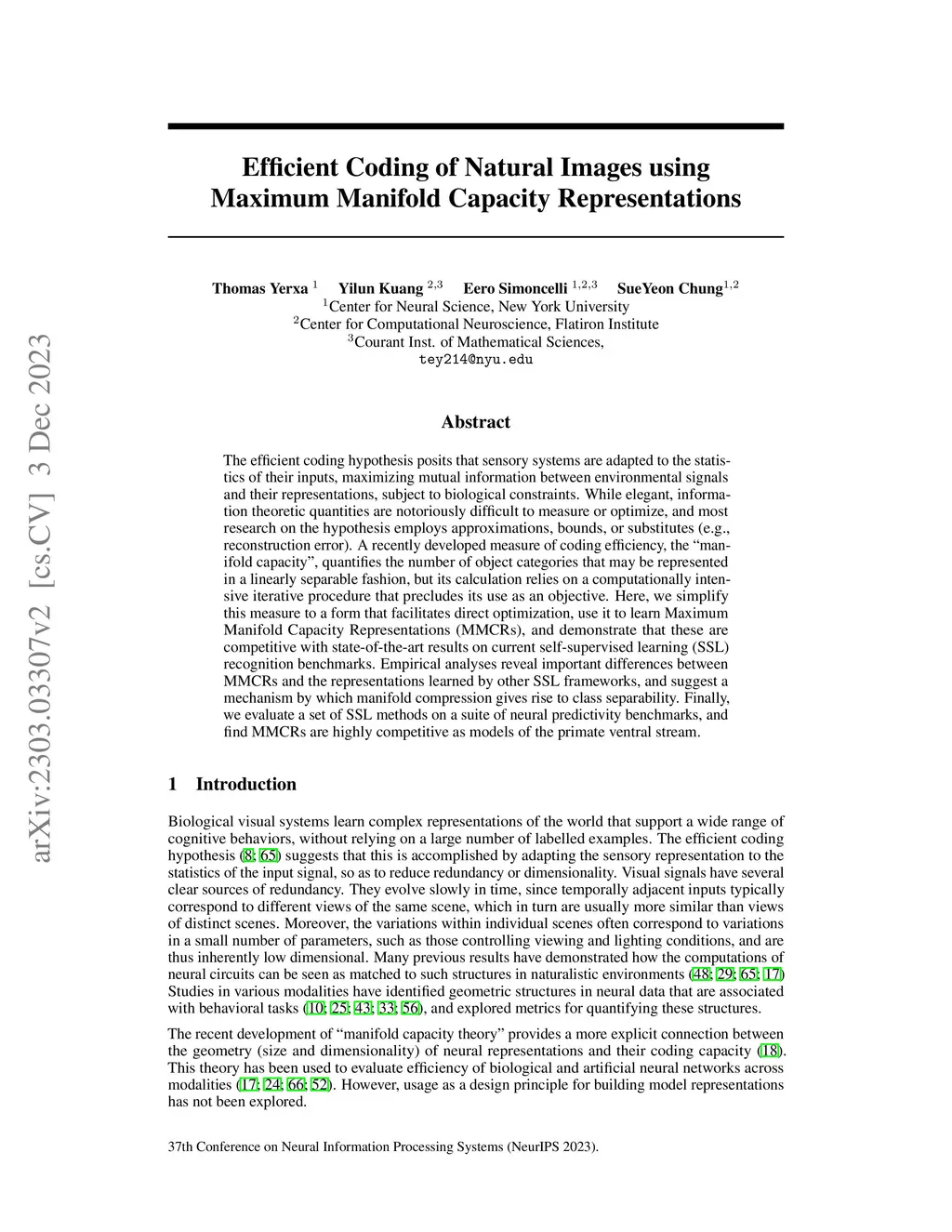 arXiv:2303.03307v2 [cs.CV] 3 Dec 2023

Efficient Coding of Natural Images using Maximum Manifold Capacity Representations

Thomas Yerxa $^{1}$ Yilun Kuang $^{2,3}$ Eero Simoncelli $^{1,2,3}$ SueYeon Chung$^{1,2}$
$^{1}$Center for Neural Science, New York University
$^{2}$Center for Computational Neuroscience, Flatiron Institute
$^{3}$Courant Inst. of Mathematical Sciences,
tey214@nyu.edu

Abstract

The efficient coding hypothesis posits that sensory systems are adapted to the statistics of their inputs, maximizing mutual information between environmental signals and their representations, subject to biological constraints. While elegant, information theoretic quantities are notoriously difficult to measure or optimize, and most research on the hypothesis employs approximations, bounds, or substitutes (e.g., reconstruction error). A recently developed measure of coding efficiency, the "manifold capacity", quantifies the number of object categories that may be represented in a linearly separable fashion, but its calculation relies on a computationally intensive iterative procedure that precludes its use as an objective. Here, we simplify this measure to a form that facilitates direct optimization, use it to learn Maximum Manifold Capacity Representations (MMCRs), and demonstrate that these are competitive with state-of-the-art results on current self-supervised learning (SSL) recognition benchmarks. Empirical analyses reveal important differences between MMCRs and the representations learned by other SSL frameworks, and suggest a mechanism by which manifold compression gives rise to class separability. Finally, we evaluate a set of SSL methods on a suite of neural predictivity benchmarks, and find MMCRs are highly competitive as models of the primate ventral stream.

1 Introduction

Biological visual systems learn complex representations of the world that support a wide range of cognitive behaviors, without relying on a large number of labelled examples. The efficient coding hypothesis (8; 65) suggests that this is accomplished by adapting the sensory representation to the statistics of the input signal, so as to reduce redundancy or dimensionality. Visual signals have several clear sources of redundancy. They evolve slowly in time, since temporally adjacent inputs typically correspond to different views of the same scene, which in turn are usually more similar than views of distinct scenes. Moreover, the variations within individual scenes often correspond to variations in a small number of parameters, such as those controlling viewing and lighting conditions, and are thus inherently low dimensional. Many previous results have demonstrated how the computations of neural circuits can be seen as matched to such structures in naturalistic environments (48; 29; 65; 17) Studies in various modalities have identified geometric structures in neural data that are associated with behavioral tasks (10; 25; 43; 33; 56), and explored metrics for quantifying these structures.

The recent development of "manifold capacity theory" provides a more explicit connection between the geometry (size and dimensionality) of neural representations and their coding capacity (18). This theory has been used to evaluate efficiency of biological and artificial neural networks across modalities (17; 24; 66; 52). However, usage as a design principle for building model representations has not been explored.

37th Conference on Neural Information Processing Systems (NeurIPS 2023).